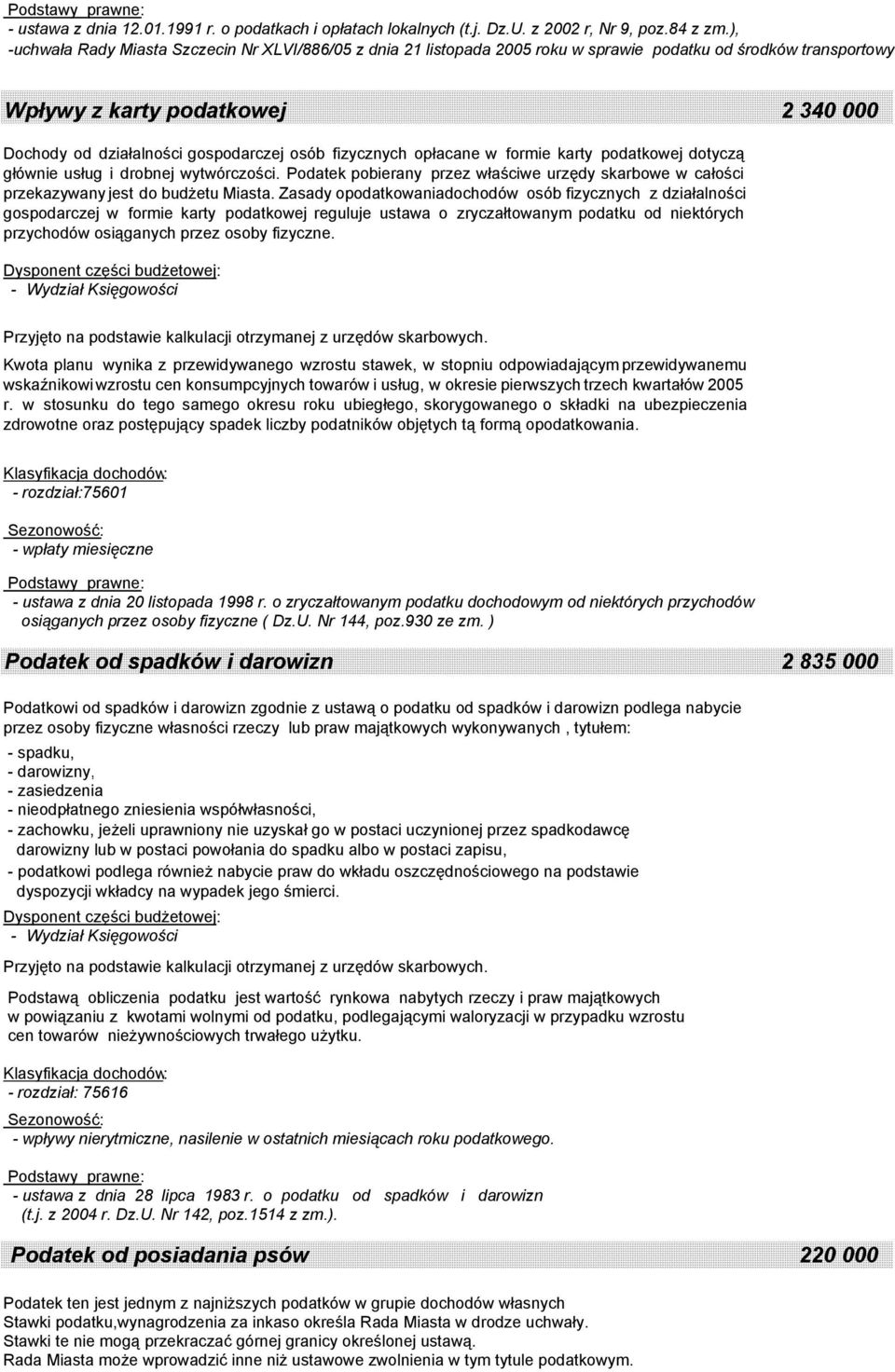 Podstawy prawne:
- ustawa z dnia 12.01.1991 r. o podatkach i opłatach lokalnych (t.j. Dz.U. z 2002 r, Nr 9, poz.84 z zm.),
-uchwała Rady Miasta Szczecin Nr XLVI/886/05 z dnia 21 listopada 2005 roku w sprawie podatku od środków transportowy

Wpływy z karty podatkowej 2 340 000

Dochody od działalności gospodarczej osób fizycznych opłacane w formie karty podatkowej dotyczą głównie usług i drobnej wytwórczości. Podatek pobierany przez właściwe urzędy skarbowe w całości przekazywany jest do budżetu Miasta. Zasady opodatkowaniadochodów osób fizycznych z działalności gospodarczej w formie karty podatkowej reguluje ustawa o zryczałtowanym podatku od niektórych przychodów osiąganych przez osoby fizyczne.

Dysponent części budżetowej:
- Wydział Księgowości

Przyjęto na podstawie kalkulacji otrzymanej z urzędów skarbowych.

Kwota planu wynika z przewidywanego wzrostu stawek, w stopniu odpowiadającym przewidywanemu wskaźnikowi wzrostu cen konsumpcyjnych towarów i usług, w okresie pierwszych trzech kwartałów 2005 r. w stosunku do tego samego okresu roku ubiegłego, skorygowanego o składki na ubezpieczenia zdrowotne oraz postępujący spadek liczby podatników objętych tą formą opodatkowania.

Klasyfikacja dochodów:
- rozdział:75601

Sezonowość:
- wpłaty miesięczne

Podstawy prawne:
- ustawa z dnia 20 listopada 1998 r. o zryczałtowanym podatku dochodowym od niektórych przychodów osiąganych przez osoby fizyczne ( Dz.U. Nr 144, poz.930 ze zm. )

Podatek od spadków i darowizn 2 835 000

Podatkowi od spadków i darowizn zgodnie z ustawą o podatku od spadków i darowizn podlega nabycie przez osoby fizyczne własności rzeczy lub praw majątkowych wykonywanych , tytułem:
- spadku,
- darowizny,
- zasiedzenia
- nieodpłatnego zniesienia współwłasności,
- zachowku, jeżeli uprawniony nie uzyskał go w postaci uczynionej przez spadkodawcę darowizny lub w postaci powołania do spadku albo w postaci zapisu,
- podatkowi podlega również nabycie praw do wkładu oszczędnościowego na podstawie dyspozycji wkładcy na wypadek jego śmierci.

Dysponent części budżetowej:
- Wydział Księgowości

Przyjęto na podstawie kalkulacji otrzymanej z urzędów skarbowych.

Podstawą obliczenia podatku jest wartość rynkowa nabytych rzeczy i praw majątkowych w powiązaniu z kwotami wolnymi od podatku, podlegającymi waloryzacji w przypadku wzrostu cen towarów nieżywnościowych trwałego użytku.

Klasyfikacja dochodów:
- rozdział: 75616

Sezonowość:
- wpływy nierytmiczne, nasilenie w ostatnich miesiącach roku podatkowego.

Podstawy prawne:
- ustawa z dnia 28 lipca 1983 r. o podatku od spadków i darowizn (t.j. z 2004 r. Dz.U. Nr 142, poz.1514 z zm.).

Podatek od posiadania psów 220 000

Podatek ten jest jednym z najniższych podatków w grupie dochodów własnych
Stawki podatku,wynagrodzenia za inkaso określa Rada Miasta w drodze uchwały.
Stawki te nie mogą przekraczać górnej granicy określonej ustawą.
Rada Miasta może wprowadzić inne niż ustawowe zwolnienia w tym tytule podatkowym.